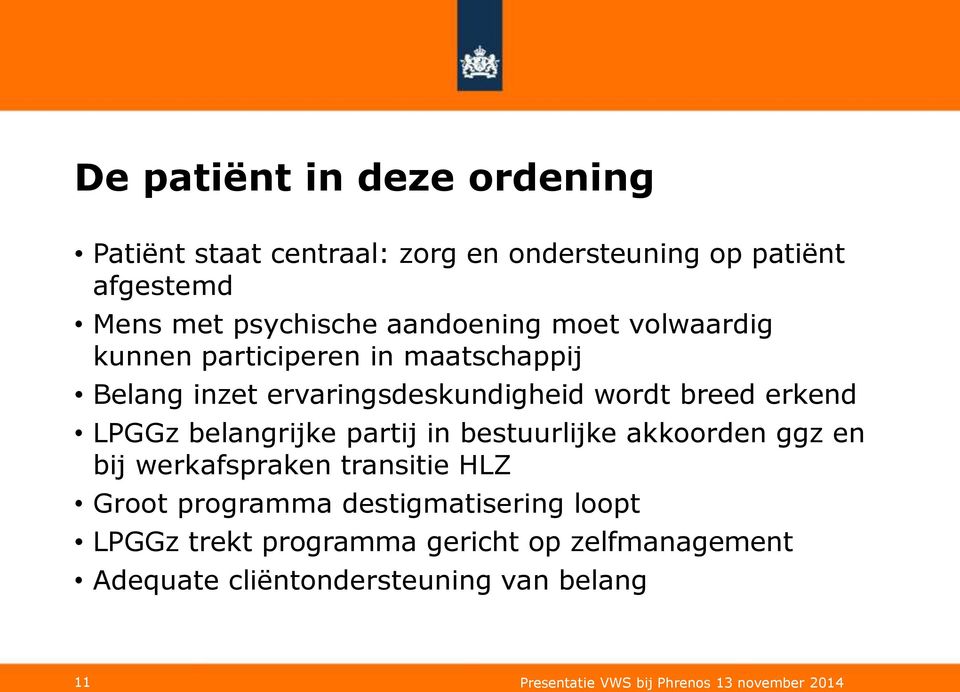 De patiënt in deze ordening

• Patiënt staat centraal: zorg en ondersteuning op patiënt afgestemd
• Mens met psychische aandoening moet volwaardig kunnen participeren in maatschappij
• Belang inzet ervaringsdeskundigheid wordt breed erkend
• LPGGz belangrijke partij in bestuurlijke akkoorden ggz en bij werkafspraken transitie HLZ
• Groot programma destigmatisering loopt
• LPGGz trekt programma gericht op zelfmanagement
• Adequate cliëntondersteuning van belang

11

Presentatie VWS bij Phrenos 13 november 2014